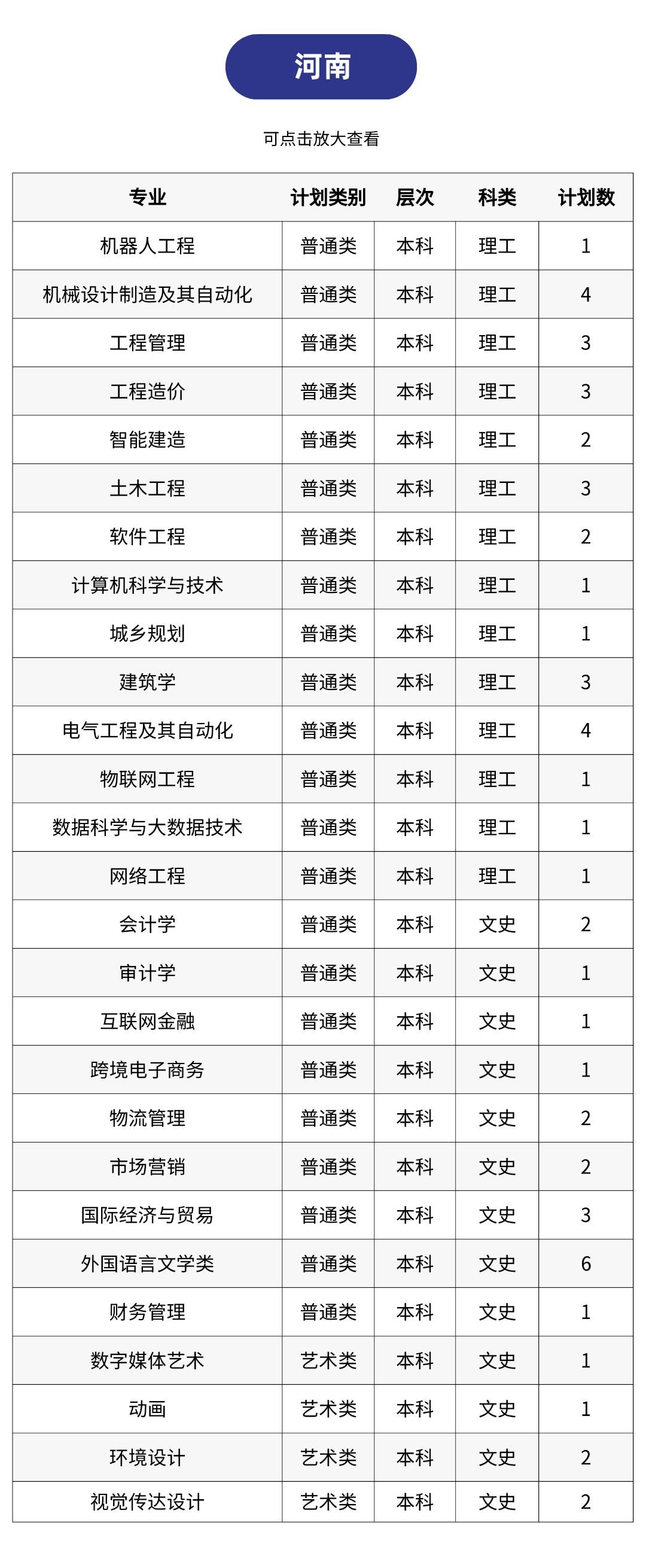 河南

可点击放大查看

| 专业 | 计划类别 | 层次 | 科类 | 计划数 |
|---|---|---|---|---|
| 机器人工程 | 普通类 | 本科 | 理工 | 1 |
| 机械设计制造及其自动化 | 普通类 | 本科 | 理工 | 4 |
| 工程管理 | 普通类 | 本科 | 理工 | 3 |
| 工程造价 | 普通类 | 本科 | 理工 | 3 |
| 智能建造 | 普通类 | 本科 | 理工 | 2 |
| 土木工程 | 普通类 | 本科 | 理工 | 3 |
| 软件工程 | 普通类 | 本科 | 理工 | 2 |
| 计算机科学与技术 | 普通类 | 本科 | 理工 | 1 |
| 城乡规划 | 普通类 | 本科 | 理工 | 1 |
| 建筑学 | 普通类 | 本科 | 理工 | 3 |
| 电气工程及其自动化 | 普通类 | 本科 | 理工 | 4 |
| 物联网工程 | 普通类 | 本科 | 理工 | 1 |
| 数据科学与大数据技术 | 普通类 | 本科 | 理工 | 1 |
| 网络工程 | 普通类 | 本科 | 理工 | 1 |
| 会计学 | 普通类 | 本科 | 文史 | 2 |
| 审计学 | 普通类 | 本科 | 文史 | 1 |
| 互联网金融 | 普通类 | 本科 | 文史 | 1 |
| 跨境电子商务 | 普通类 | 本科 | 文史 | 1 |
| 物流管理 | 普通类 | 本科 | 文史 | 2 |
| 市场营销 | 普通类 | 本科 | 文史 | 2 |
| 国际经济与贸易 | 普通类 | 本科 | 文史 | 3 |
| 外国语言文学类 | 普通类 | 本科 | 文史 | 6 |
| 财务管理 | 普通类 | 本科 | 文史 | 1 |
| 数字媒体艺术 | 艺术类 | 本科 | 文史 | 1 |
| 动画 | 艺术类 | 本科 | 文史 | 1 |
| 环境设计 | 艺术类 | 本科 | 文史 | 2 |
| 视觉传达设计 | 艺术类 | 本科 | 文史 | 2 |